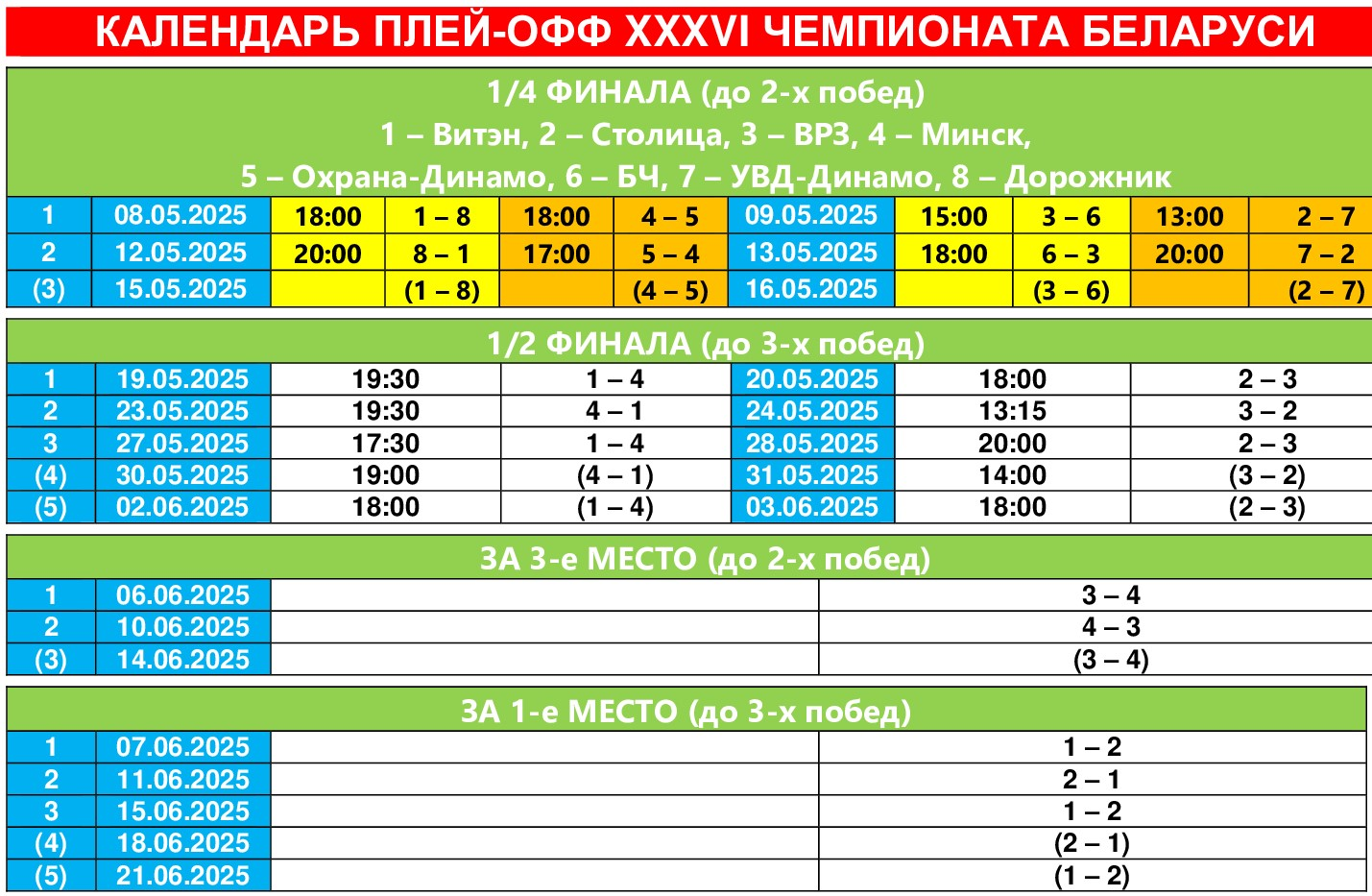 КАЛЕНДАРЬ ПЛЕЙ-ОФФ XXXVI ЧЕМПИОНАТА БЕЛАРУСИ

1/4 ФИНАЛА (до 2-х побед)
1 – Витэн, 2 – Столица, 3 – ВРЗ, 4 – Минск,
5 – Охрана-Динамо, 6 – БЧ, 7 – УВД-Динамо, 8 – Дорожник

| 1 | 08.05.2025 | 18:00 | 1 – 8 | 18:00 | 4 – 5 | 09.05.2025 | 15:00 | 3 – 6 | 13:00 | 2 – 7 |
|---|---|---|---|---|---|---|---|---|---|---|
| 2 | 12.05.2025 | 20:00 | 8 – 1 | 17:00 | 5 – 4 | 13.05.2025 | 18:00 | 6 – 3 | 20:00 | 7 – 2 |
| (3) | 15.05.2025 | | (1 – 8) | | (4 – 5) | 16.05.2025 | | (3 – 6) | | (2 – 7) |

1/2 ФИНАЛА (до 3-х побед)

| 1 | 19.05.2025 | 19:30 | 1 – 4 | 20.05.2025 | 18:00 | 2 – 3 |
|---|---|---|---|---|---|---|
| 2 | 23.05.2025 | 19:30 | 4 – 1 | 24.05.2025 | 13:15 | 3 – 2 |
| 3 | 27.05.2025 | 17:30 | 1 – 4 | 28.05.2025 | 20:00 | 2 – 3 |
| (4) | 30.05.2025 | 19:00 | (4 – 1) | 31.05.2025 | 14:00 | (3 – 2) |
| (5) | 02.06.2025 | 18:00 | (1 – 4) | 03.06.2025 | 18:00 | (2 – 3) |

ЗА 3-е МЕСТО (до 2-х побед)

| 1 | 06.06.2025 | | 3 – 4 |
|---|---|---|---|
| 2 | 10.06.2025 | | 4 – 3 |
| (3) | 14.06.2025 | | (3 – 4) |

ЗА 1-е МЕСТО (до 3-х побед)

| 1 | 07.06.2025 | | 1 – 2 |
|---|---|---|---|
| 2 | 11.06.2025 | | 2 – 1 |
| 3 | 15.06.2025 | | 1 – 2 |
| (4) | 18.06.2025 | | (2 – 1) |
| (5) | 21.06.2025 | | (1 – 2) |